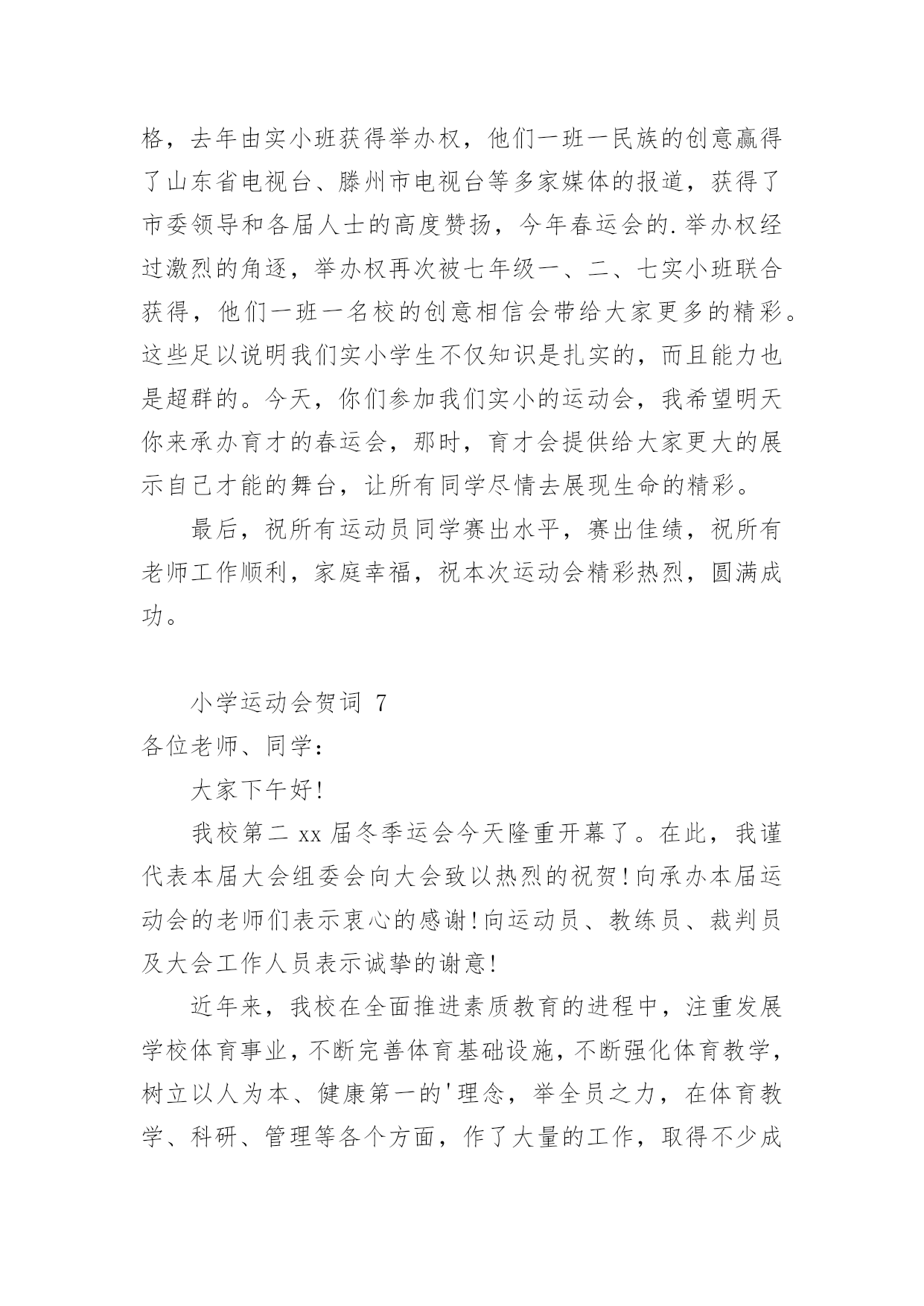 格，去年由实小班获得举办权，他们一班一民族的创意赢得了山东省电视台、滕州市电视台等多家媒体的报道，获得了市委领导和各届人士的高度赞扬，今年春运会的.举办权经过激烈的角逐，举办权再次被七年级一、二、七实小班联合获得，他们一班一名校的创意相信会带给大家更多的精彩。这些足以说明我们实小学生不仅知识是扎实的，而且能力也是超群的。今天，你们参加我们实小的运动会，我希望明天你来承办育才的春运会，那时，育才会提供给大家更大的展示自己才能的舞台，让所有同学尽情去展现生命的精彩。

最后，祝所有运动员同学赛出水平，赛出佳绩，祝所有老师工作顺利，家庭幸福，祝本次运动会精彩热烈，圆满成功。

小学运动会贺词 7

各位老师、同学：

大家下午好!

我校第二 xx 届冬季运会今天隆重开幕了。在此，我谨代表本届大会组委会向大会致以热烈的祝贺!向承办本届运动会的老师们表示衷心的感谢!向运动员、教练员、裁判员及大会工作人员表示诚挚的谢意!

近年来，我校在全面推进素质教育的进程中，注重发展学校体育事业，不断完善体育基础设施，不断强化体育教学，树立以人为本、健康第一的'理念，举全员之力，在体育教学、科研、管理等各个方面，作了大量的工作，取得不少成